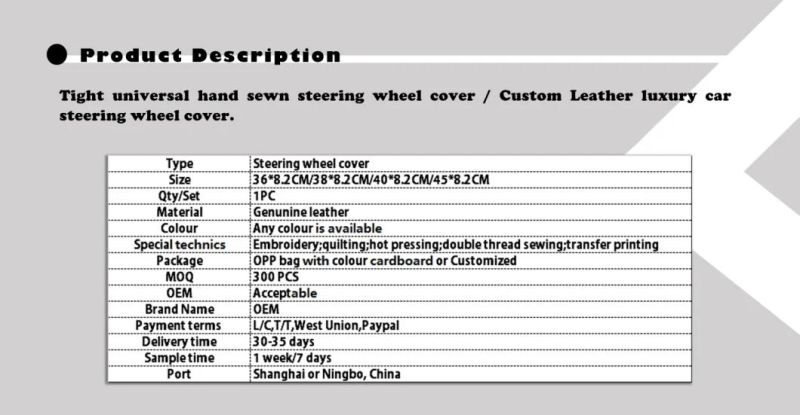 Product Description

Tight universal hand sewn steering wheel cover / Custom Leather luxury car steering wheel cover.

| Type | Steering wheel cover |
|---|---|
| Size | 36*8.2CM/38*8.2CM/40*8.2CM/45*8.2CM |
| Qty/Set | 1PC |
| Material | Genunine leather |
| Colour | Any colour is available |
| Special technics | Embroidery;quilting;hot pressing;double thread sewing;transfer printing |
| Package | OPP bag with colour cardboard or Customized |
| MOQ | 300 PCS |
| OEM | Acceptable |
| Brand Name | OEM |
| Payment terms | L/C,T/T,West Union,Paypal |
| Delivery time | 30-35 days |
| Sample time | 1 week/7 days |
| Port | Shanghai or Ningbo, China |